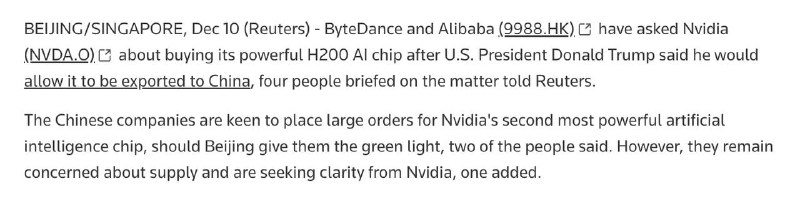 BEIJING/SINGAPORE, Dec 10 (Reuters) - ByteDance and Alibaba (9988.HK) have asked Nvidia (NVDA.O) about buying its powerful H200 AI chip after U.S. President Donald Trump said he would allow it to be exported to China, four people briefed on the matter told Reuters.

The Chinese companies are keen to place large orders for Nvidia's second most powerful artificial intelligence chip, should Beijing give them the green light, two of the people said. However, they remain concerned about supply and are seeking clarity from Nvidia, one added.